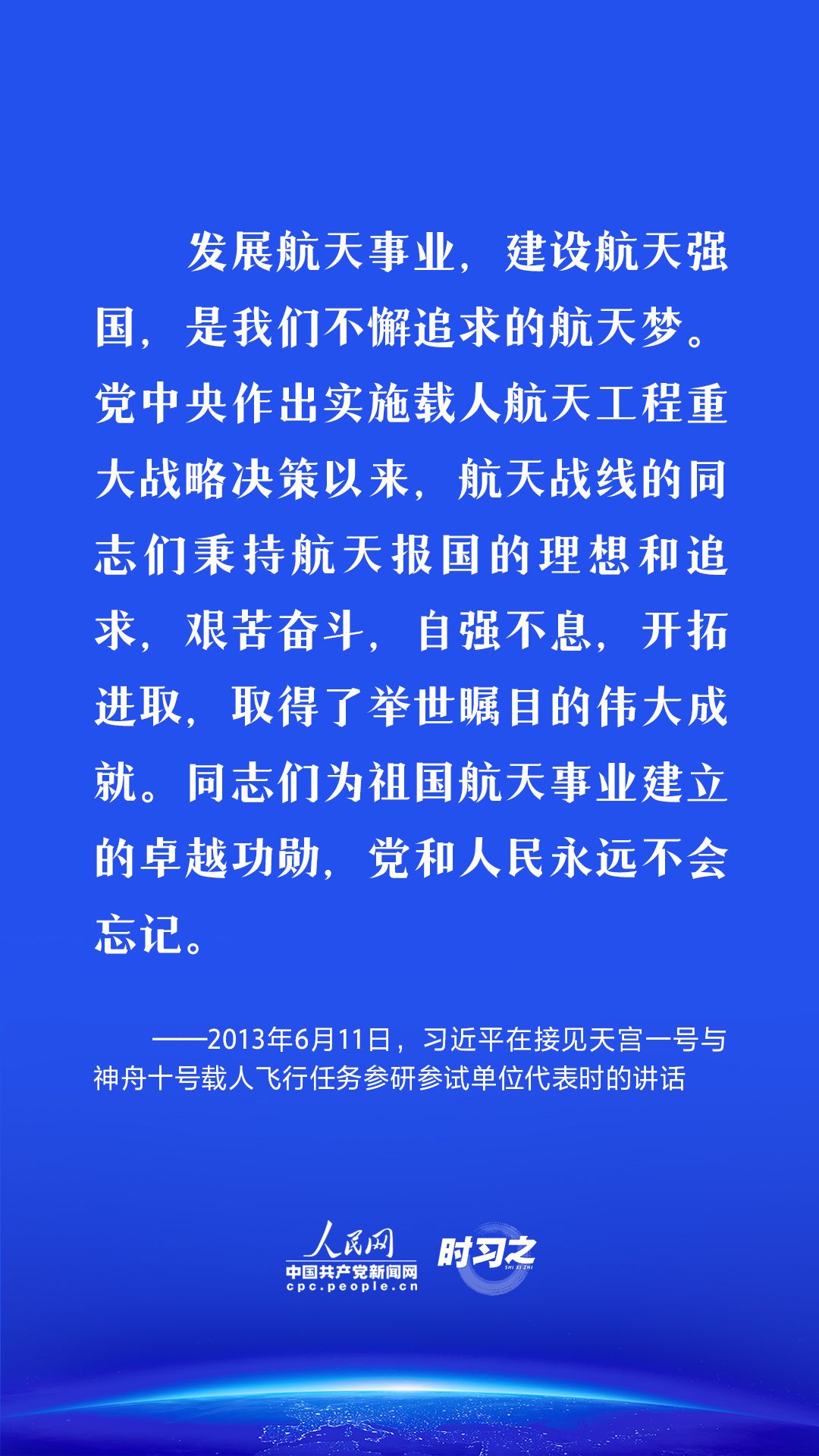 发展航天事业，建设航天强国，是我们不懈追求的航天梦。党中央作出实施载人航天工程重大战略决策以来，航天战线的同志们秉持航天报国的理想和追求，艰苦奋斗，自强不息，开拓进取，取得了举世瞩目的伟大成就。同志们为祖国航天事业建立的卓越功勋，党和人民永远不会忘记。

——2013年6月11日，习近平在接见天宫一号与神舟十号载人飞行任务参研参试单位代表时的讲话

人民网
中国共产党新闻网
cpc.people.cn
时习之
SHI XI ZHI